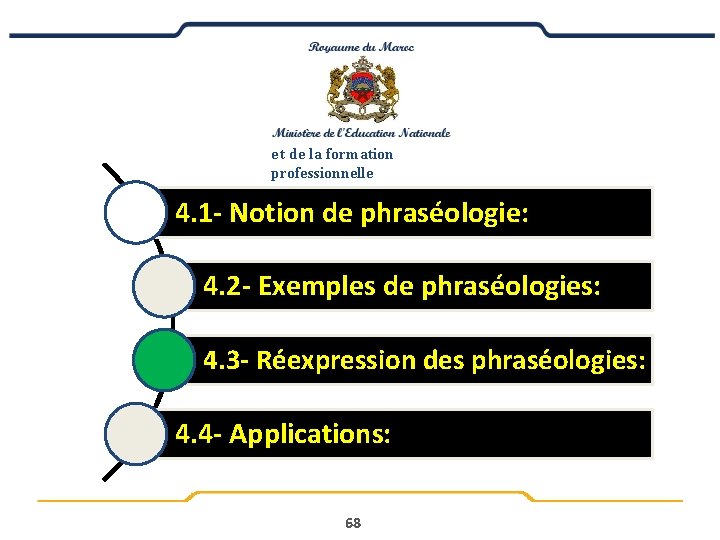 Royaume du Maroc

Ministère de l'Education Nationale et de la formation professionnelle

4.1- Notion de phraséologie:

4.2- Exemples de phraséologies:

4.3- Réexpression des phraséologies:

4.4- Applications:

68